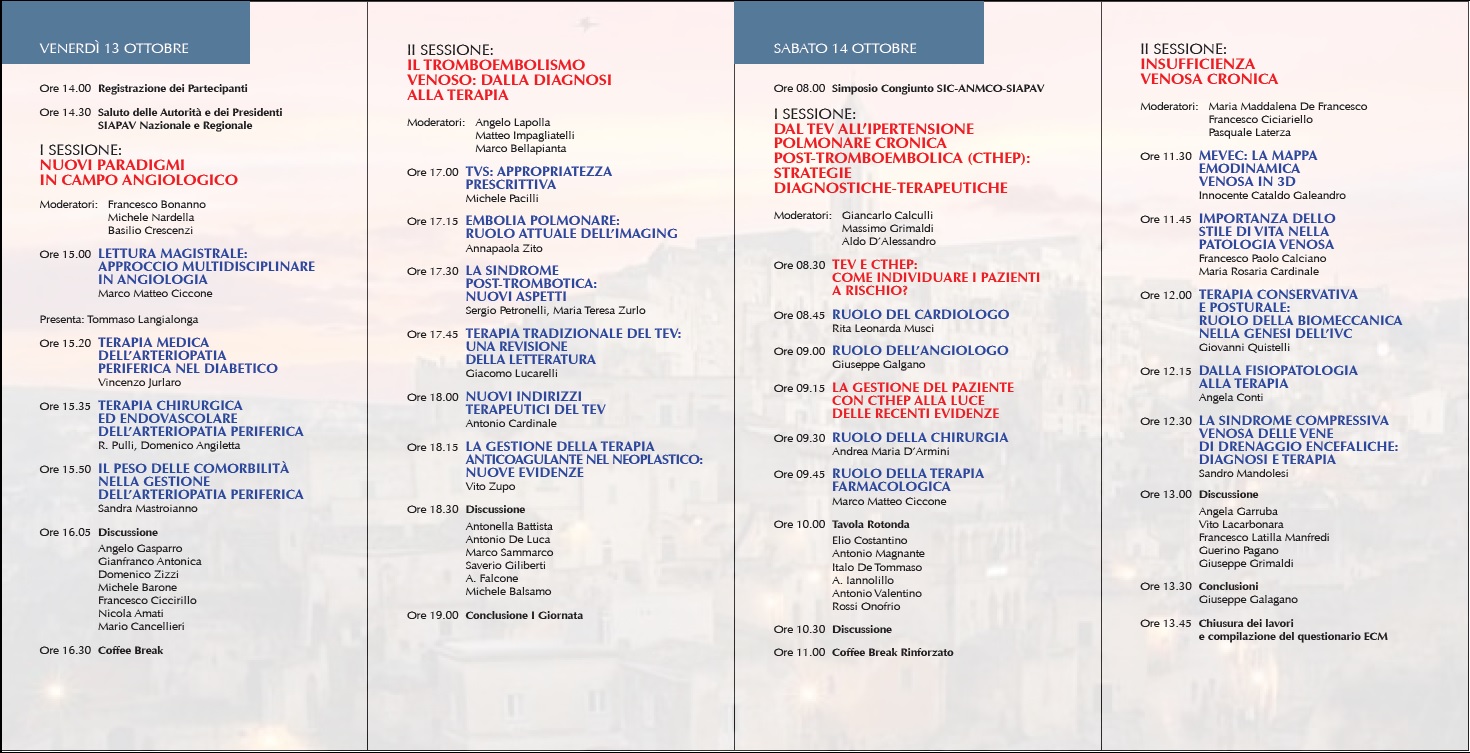 VENERDÌ 13 OTTOBRE

Ore 14.00 Registrazione dei Partecipanti

Ore 14.30 Saluto delle Autorità e dei Presidenti SIAPAV Nazionale e Regionale

I SESSIONE:
NUOVI PARADIGMI IN CAMPO ANGIOLOGICO

Moderatori: Francesco Bonanno
Michele Nardella
Basilio Crescenzi

Ore 15.00 LETTURA MAGISTRALE: APPROCCIO MULTIDISCIPLINARE IN ANGIOLOGIA
Marco Matteo Ciccone

Presenta: Tommaso Langialonga

Ore 15.20 TERAPIA MEDICA DELL'ARTERIOPATIA PERIFERICA NEL DIABETICO
Vincenzo Jurlaro

Ore 15.35 TERAPIA CHIRURGICA ED ENDOVASCOLARE DELL'ARTERIOPATIA PERIFERICA
R. Pulli, Domenico Angiletta

Ore 15.50 IL PESO DELLE COMORBILITÀ NELLA GESTIONE DELL'ARTERIOPATIA PERIFERICA
Sandra Mastroianno

Ore 16.05 Discussione
Angelo Gasparro
Gianfranco Antonica
Domenico Zizzi
Michele Barone
Francesco Ciccirillo
Nicola Amati
Mario Cancellieri

Ore 16.30 Coffee Break

II SESSIONE:
IL TROMBOEMBOLISMO VENOSO: DALLA DIAGNOSI ALLA TERAPIA

Moderatori: Angelo Lapolla
Matteo Impagliatelli
Marco Bellapianta

Ore 17.00 TVS: APPROPRIATEZZA PRESCRITTIVA
Michele Pacilli

Ore 17.15 EMBOLIA POLMONARE: RUOLO ATTUALE DELL'IMAGING
Annapaola Zito

Ore 17.30 LA SINDROME POST-TROMBOTICA: NUOVI ASPETTI
Sergio Petronelli, Maria Teresa Zurlo

Ore 17.45 TERAPIA TRADIZIONALE DEL TEV: UNA REVISIONE DELLA LETTERATURA
Giacomo Lucarelli

Ore 18.00 NUOVI INDIRIZZI TERAPEUTICI DEL TEV
Antonio Cardinale

Ore 18.15 LA GESTIONE DELLA TERAPIA ANTICOAGULANTE NEL NEOPLASTICO: NUOVE EVIDENZE
Vito Zupo

Ore 18.30 Discussione
Antonella Battista
Antonio De Luca
Marco Sammarco
Saverio Giliberti
A. Falcone
Michele Balsamo

Ore 19.00 Conclusione I Giornata

SABATO 14 OTTOBRE

Ore 08.00 Simposio Congiunto SIC-ANMCO-SIAPAV

I SESSIONE:
DAL TEV ALL'IPERTENSIONE POLMONARE CRONICA POST-TROMBOEMBOLICA (CTHEP): STRATEGIE DIAGNOSTICHE-TERAPEUTICHE

Moderatori: Giancarlo Calculli
Massimo Grimaldi
Aldo D'Alessandro

Ore 08.30 TEV E CTHEP: COME INDIVIDUARE I PAZIENTI A RISCHIO?

Ore 08.45 RUOLO DEL CARDIOLOGO
Rita Leonarda Musci

Ore 09.00 RUOLO DELL'ANGIOLOGO
Giuseppe Galgano

Ore 09.15 LA GESTIONE DEL PAZIENTE CON CTHEP ALLA LUCE DELLE RECENTI EVIDENZE

Ore 09.30 RUOLO DELLA CHIRURGIA
Andrea Maria D'Armini

Ore 09.45 RUOLO DELLA TERAPIA FARMACOLOGICA
Marco Matteo Ciccone

Ore 10.00 Tavola Rotonda
Elio Costantino
Antonio Magnante
Italo De Tommaso
A. Iannolillo
Antonio Valentino
Rossi Onofrio

Ore 10.30 Discussione

Ore 11.00 Coffee Break Rinforzato

II SESSIONE:
INSUFFICIENZA VENOSA CRONICA

Moderatori: Maria Maddalena De Francesco
Francesco Ciciariello
Pasquale Laterza

Ore 11.30 MEVEC: LA MAPPA EMODINAMICA VENOSA IN 3D
Innocente Cataldo Galeandro

Ore 11.45 IMPORTANZA DELLO STILE DI VITA NELLA PATOLOGIA VENOSA
Francesco Paolo Calciano
Maria Rosaria Cardinale

Ore 12.00 TERAPIA CONSERVATIVA E POSTURALE: RUOLO DELLA BIOMECCANICA NELLA GENESI DELL'IVC
Giovanni Quistelli

Ore 12.15 DALLA FISIOPATOLOGIA ALLA TERAPIA
Angela Conti

Ore 12.30 LA SINDROME COMPRESSIVA VENOSA DELLE VENE DI DRENAGGIO ENCEFALICHE: DIAGNOSI E TERAPIA
Sandro Mandolesi

Ore 13.00 Discussione
Angela Garruba
Vito Lacarbonara
Francesco Latilla Manfredi
Guerino Pagano
Giuseppe Grimaldi

Ore 13.30 Conclusioni
Giuseppe Galagano

Ore 13.45 Chiusura dei lavori e compilazione del questionario ECM